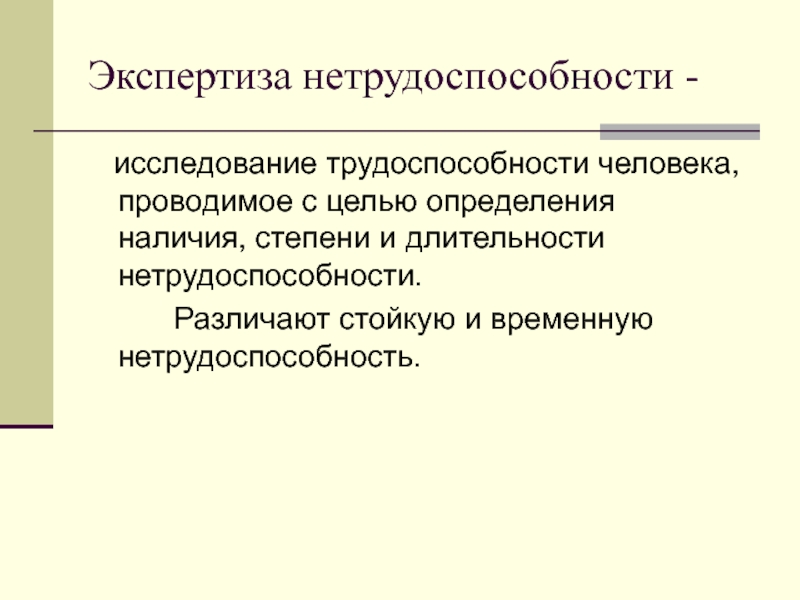 Экспертиза нетрудоспособности -

исследование трудоспособности человека, проводимое с целью определения наличия, степени и длительности нетрудоспособности.

Различают стойкую и временную нетрудоспособность.